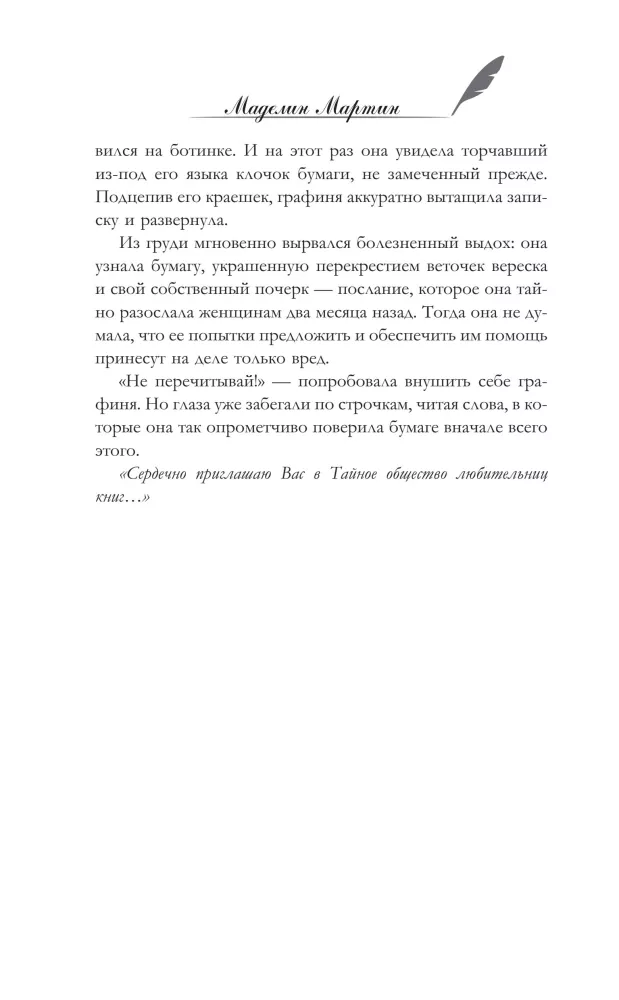 Маделин Мартин

вился на ботинке. И на этот раз она увидела торчавший из-под его языка клочок бумаги, не замеченный прежде. Подцепив его краешек, графиня аккуратно вытащила записку и развернула.

Из груди мгновенно вырвался болезненный выдох: она узнала бумагу, украшенную перекрестием веточек вереска и свой собственный почерк — послание, которое она тайно разослала женщинам два месяца назад. Тогда она не думала, что ее попытки предложить и обеспечить им помощь принесут на деле только вред.

«Не перечитывай!» — попробовала внушить себе графиня. Но глаза уже забегали по строчкам, читая слова, в которые она так опрометчиво поверила бумаге вначале всего этого.

«Сердечно приглашаю Вас в Тайное общество любительниц книг…»